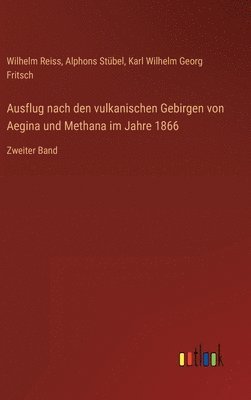 Wilhelm Reiss, Alphons Stübel, Karl Wilhelm Georg Fritsch

Ausflug nach den vulkanischen Gebirgen von Aegina und Methana im Jahre 1866

Zweiter Band

outlook